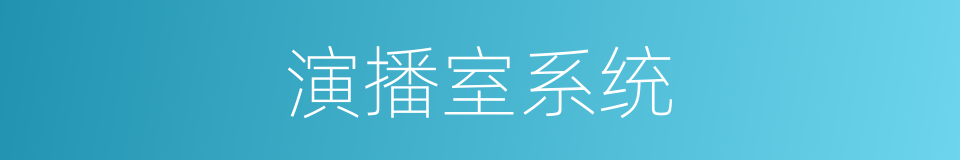 演播室系统